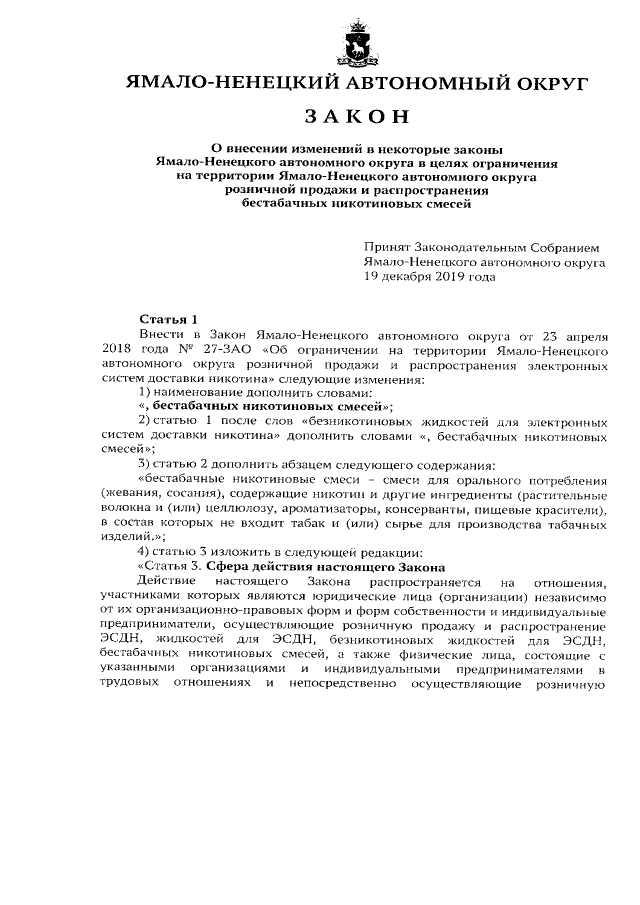 ЯМАЛО-НЕНЕЦКИЙ АВТОНОМНЫЙ ОКРУГ

ЗАКОН

О внесении изменений в некоторые законы Ямало-Ненецкого автономного округа в целях ограничения на территории Ямало-Ненецкого автономного округа розничной продажи и распространения бестабачных никотиновых смесей

Принят Законодательным Собранием Ямало-Ненецкого автономного округа 19 декабря 2019 года

Статья 1

Внести в Закон Ямало-Ненецкого автономного округа от 23 апреля 2018 года № 27-ЗАО «Об ограничении на территории Ямало-Ненецкого автономного округа розничной продажи и распространения электронных систем доставки никотина» следующие изменения:

1) наименование дополнить словами:

«, бестабачных никотиновых смесей»;

2) статью 1 после слов «безникотиновых жидкостей для электронных систем доставки никотина» дополнить словами «, бестабачных никотиновых смесей»;

3) статью 2 дополнить абзацем следующего содержания:

«бестабачные никотиновые смеси – смеси для орального потребления (жевания, сосания), содержащие никотин и другие ингредиенты (растительные волокна и (или) целлюлозу, ароматизаторы, консерванты, пищевые красители), в состав которых не входит табак и (или) сырье для производства табачных изделий.»;

4) статью 3 изложить в следующей редакции:

«Статья 3. Сфера действия настоящего Закона

Действие настоящего Закона распространяется на отношения, участниками которых являются юридические лица (организации) независимо от их организационно-правовых форм и форм собственности и индивидуальные предприниматели, осуществляющие розничную продажу и распространение ЭСДН, жидкостей для ЭСДН, безникотиновых жидкостей для ЭСДН, бестабачных никотиновых смесей, а также физические лица, состоящие с указанными организациями и индивидуальными предпринимателями в трудовых отношениях и непосредственно осуществляющие розничную